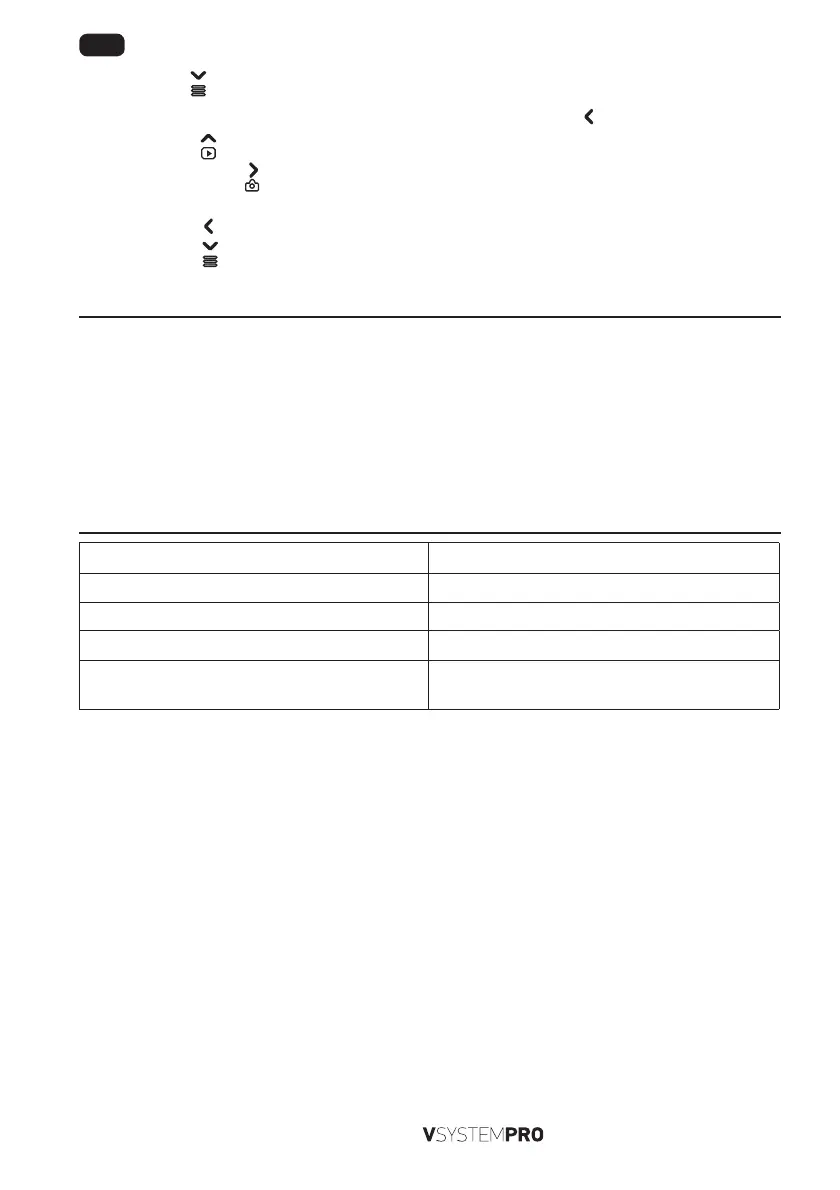 VSYSTEMPRO